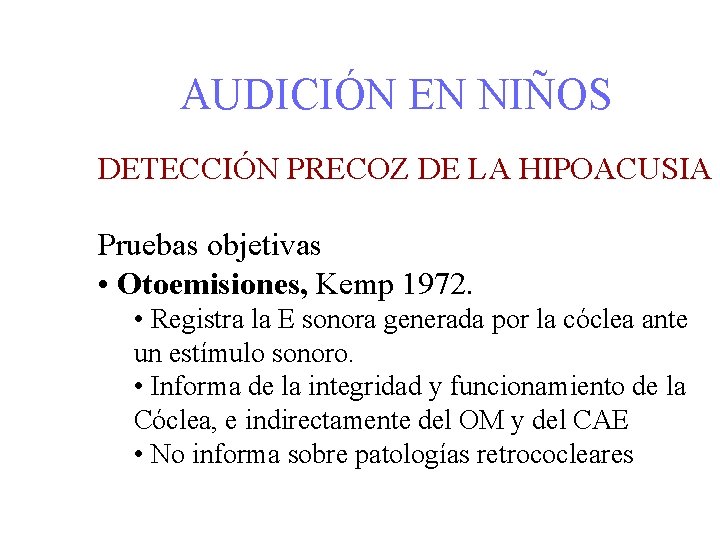 AUDICIÓN EN NIÑOS

DETECCIÓN PRECOZ DE LA HIPOACUSIA

Pruebas objetivas

• Otoemisiones, Kemp 1972.

• Registra la E sonora generada por la cóclea ante un estímulo sonoro.

• Informa de la integridad y funcionamiento de la Cóclea, e indirectamente del OM y del CAE

• No informa sobre patologías retrococleares